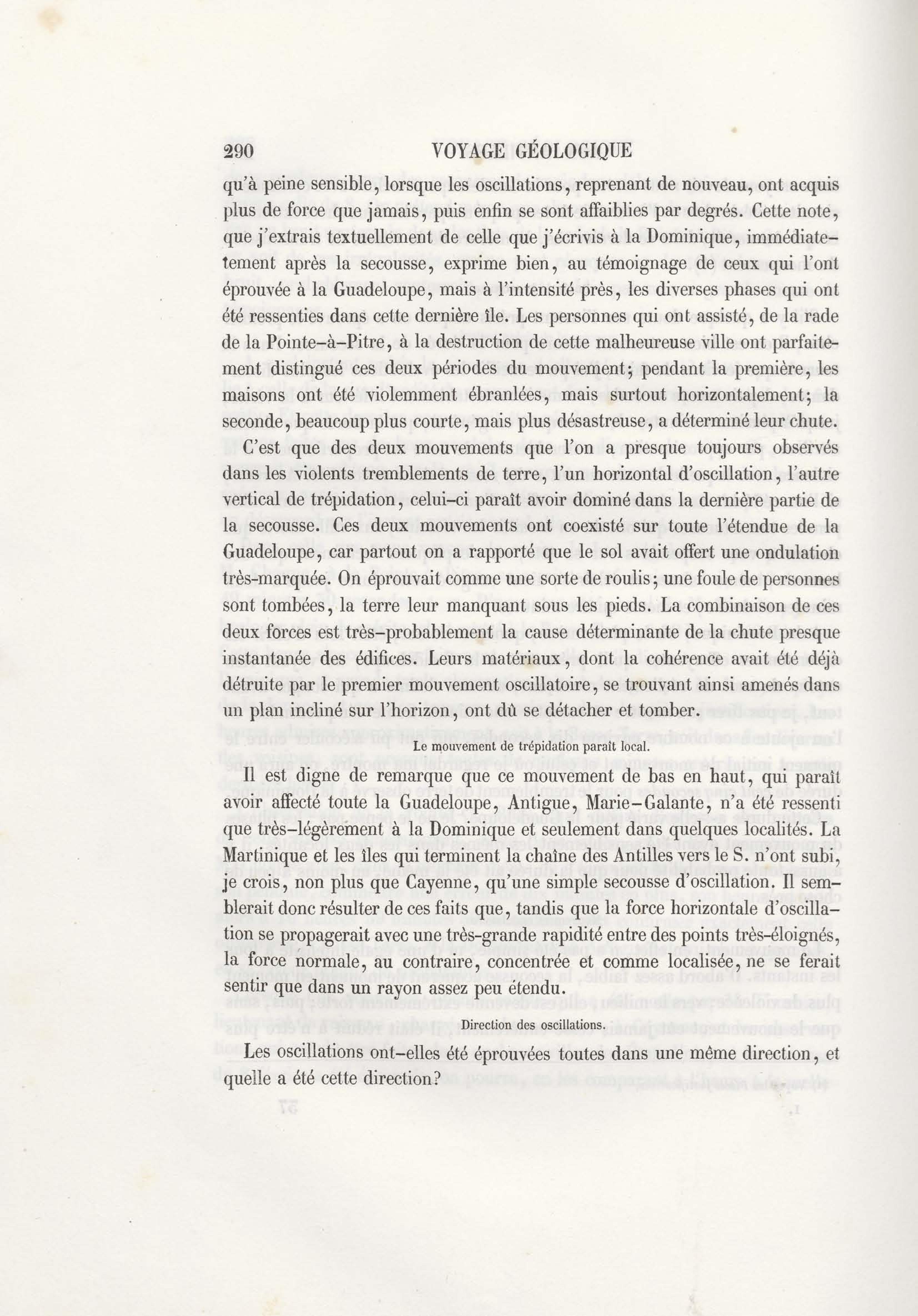 290 VOYAGE GÉOLOGIQUE

qu'à peine sensible, lorsque les oscillations, reprenant de nouveau, ont acquis plus de force que jamais, puis enfin se sont affaiblies par degrés. Cette note, que j'extrais textuellement de celle que j'écrivis à la Dominique, immédiatement après la secousse, exprime bien, au témoignage de ceux qui l'ont éprouvée à la Guadeloupe, mais à l'intensité près, les diverses phases qui ont été ressenties dans cette dernière île. Les personnes qui ont assisté, de la rade de la Pointe-à-Pitre, à la destruction de cette malheureuse ville ont parfaitement distingué ces deux périodes du mouvement; pendant la première, les maisons ont été violemment ébranlées, mais surtout horizontalement; la seconde, beaucoup plus courte, mais plus désastreuse, a déterminé leur chute.

C'est que des deux mouvements que l'on a presque toujours observés dans les violents tremblements de terre, l'un horizontal d'oscillation, l'autre vertical de trépidation, celui-ci paraît avoir dominé dans la dernière partie de la secousse. Ces deux mouvements ont coexisté sur toute l'étendue de la Guadeloupe, car partout on a rapporté que le sol avait offert une ondulation très-marquée. On éprouvait comme une sorte de roulis; une foule de personnes sont tombées, la terre leur manquant sous les pieds. La combinaison de ces deux forces est très-probablement la cause déterminante de la chute presque instantanée des édifices. Leurs matériaux, dont la cohérence avait été déjà détruite par le premier mouvement oscillatoire, se trouvant ainsi amenés dans un plan incliné sur l'horizon, ont dû se détacher et tomber.

Le mouvement de trépidation paraît local.

Il est digne de remarque que ce mouvement de bas en haut, qui paraît avoir affecté toute la Guadeloupe, Antigue, Marie-Galante, n'a été ressenti que très-légèrement à la Dominique et seulement dans quelques localités. La Martinique et les îles qui terminent la chaîne des Antilles vers le S. n'ont subi, je crois, non plus que Cayenne, qu'une simple secousse d'oscillation. Il semblerait donc résulter de ces faits que, tandis que la force horizontale d'oscillation se propagerait avec une très-grande rapidité entre des points très-éloignés, la force normale, au contraire, concentrée et comme localisée, ne se ferait sentir que dans un rayon assez peu étendu.

Direction des oscillations.

Les oscillations ont-elles été éprouvées toutes dans une même direction, et quelle a été cette direction?